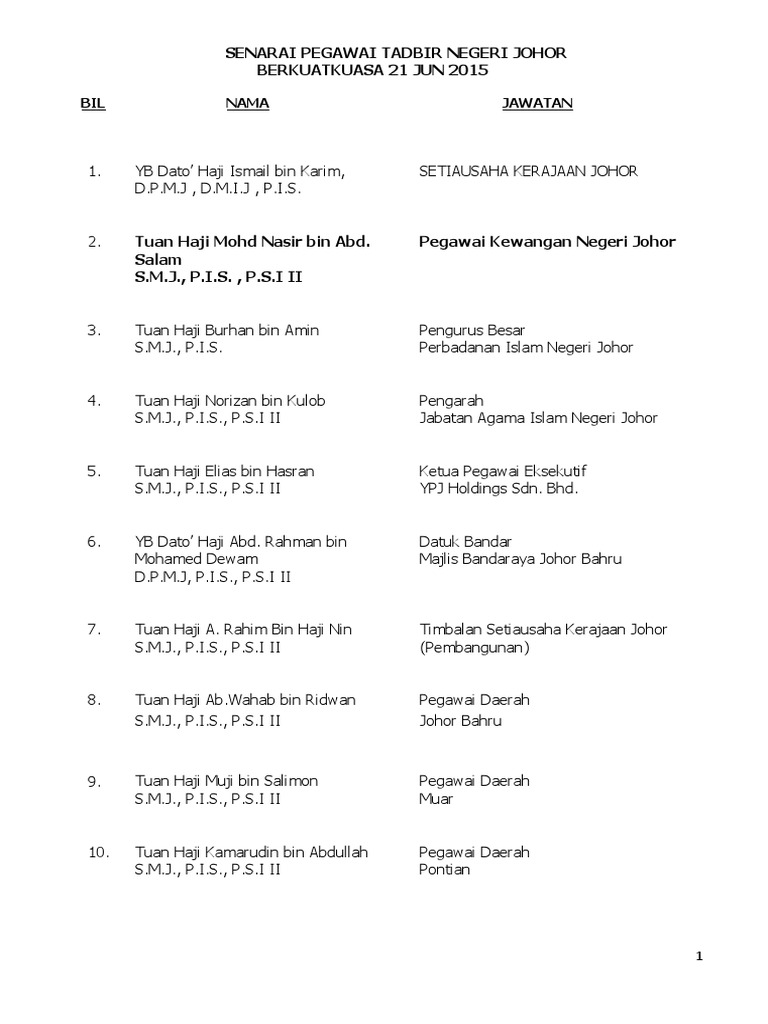 SENARAI PEGAWAI TADBIR NEGERI JOHOR
BERKUATKUASA 21 JUN 2015

| BIL | NAMA | JAWATAN |
|---|---|---|
| 1. | YB Dato' Haji Ismail bin Karim, D.P.M.J , D.M.I.J , P.I.S. | SETIAUSAHA KERAJAAN JOHOR |
| 2. | Tuan Haji Mohd Nasir bin Abd. Salam S.M.J., P.I.S. , P.S.I II | Pegawai Kewangan Negeri Johor |
| 3. | Tuan Haji Burhan bin Amin S.M.J., P.I.S. | Pengurus Besar Perbadanan Islam Negeri Johor |
| 4. | Tuan Haji Norizan bin Kulob S.M.J., P.I.S., P.S.I II | Pengarah Jabatan Agama Islam Negeri Johor |
| 5. | Tuan Haji Elias bin Hasran S.M.J., P.I.S., P.S.I II | Ketua Pegawai Eksekutif YPJ Holdings Sdn. Bhd. |
| 6. | YB Dato' Haji Abd. Rahman bin Mohamed Dewam D.P.M.J, P.I.S., P.S.I II | Datuk Bandar Majlis Bandaraya Johor Bahru |
| 7. | Tuan Haji A. Rahim Bin Haji Nin S.M.J., P.I.S., P.S.I II | Timbalan Setiausaha Kerajaan Johor (Pembangunan) |
| 8. | Tuan Haji Ab.Wahab bin Ridwan S.M.J., P.I.S., P.S.I II | Pegawai Daerah Johor Bahru |
| 9. | Tuan Haji Muji bin Salimon S.M.J., P.I.S., P.S.I II | Pegawai Daerah Muar |
| 10. | Tuan Haji Kamarudin bin Abdullah S.M.J., P.I.S., P.S.I II | Pegawai Daerah Pontian |

1